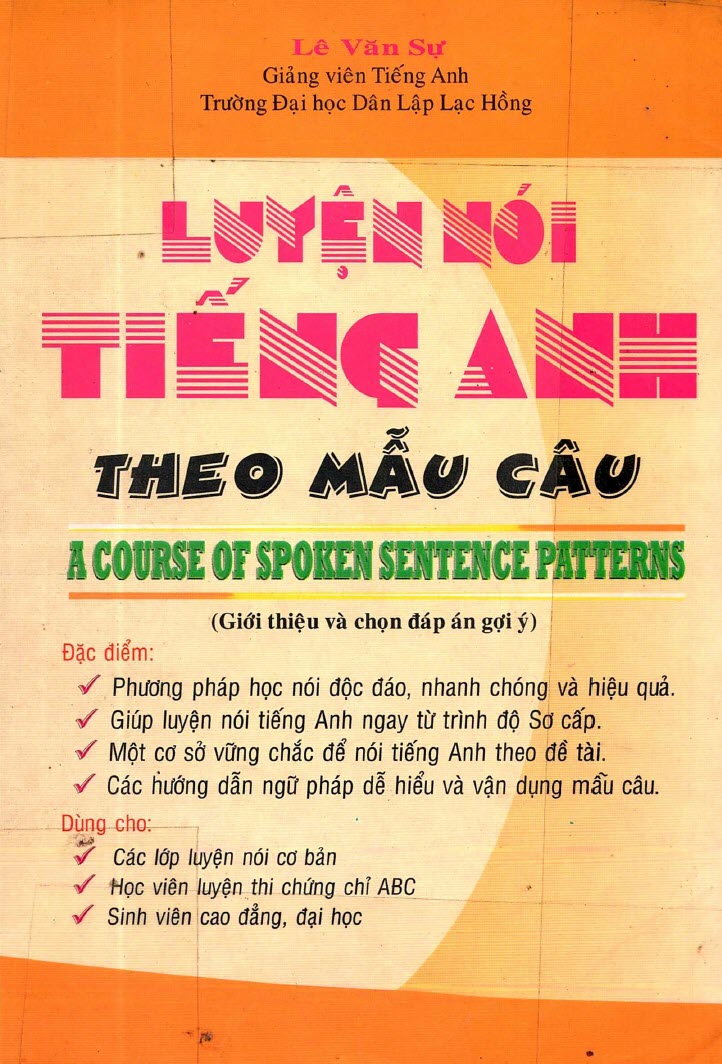 Lê Văn Sự
Giảng viên Tiếng Anh
Trường Đại học Dân Lập Lạc Hồng

LUYỆN NÓI
TIẾNG ANH

THEO MẪU CÂU

A COURSE OF SPOKEN SENTENCE PATTERNS

(Giới thiệu và chọn đáp án gợi ý)

Đặc điểm:
✓ Phương pháp học nói độc đáo, nhanh chóng và hiệu quả.
✓ Giúp luyện nói tiếng Anh ngay từ trình độ Sơ cấp.
✓ Một cơ sở vững chắc để nói tiếng Anh theo đề tài.
✓ Các hướng dẫn ngữ pháp dễ hiểu và vận dụng mẫu câu.

Dùng cho:
✓ Các lớp luyện nói cơ bản
✓ Học viên luyện thi chứng chỉ ABC
✓ Sinh viên cao đẳng, đại học